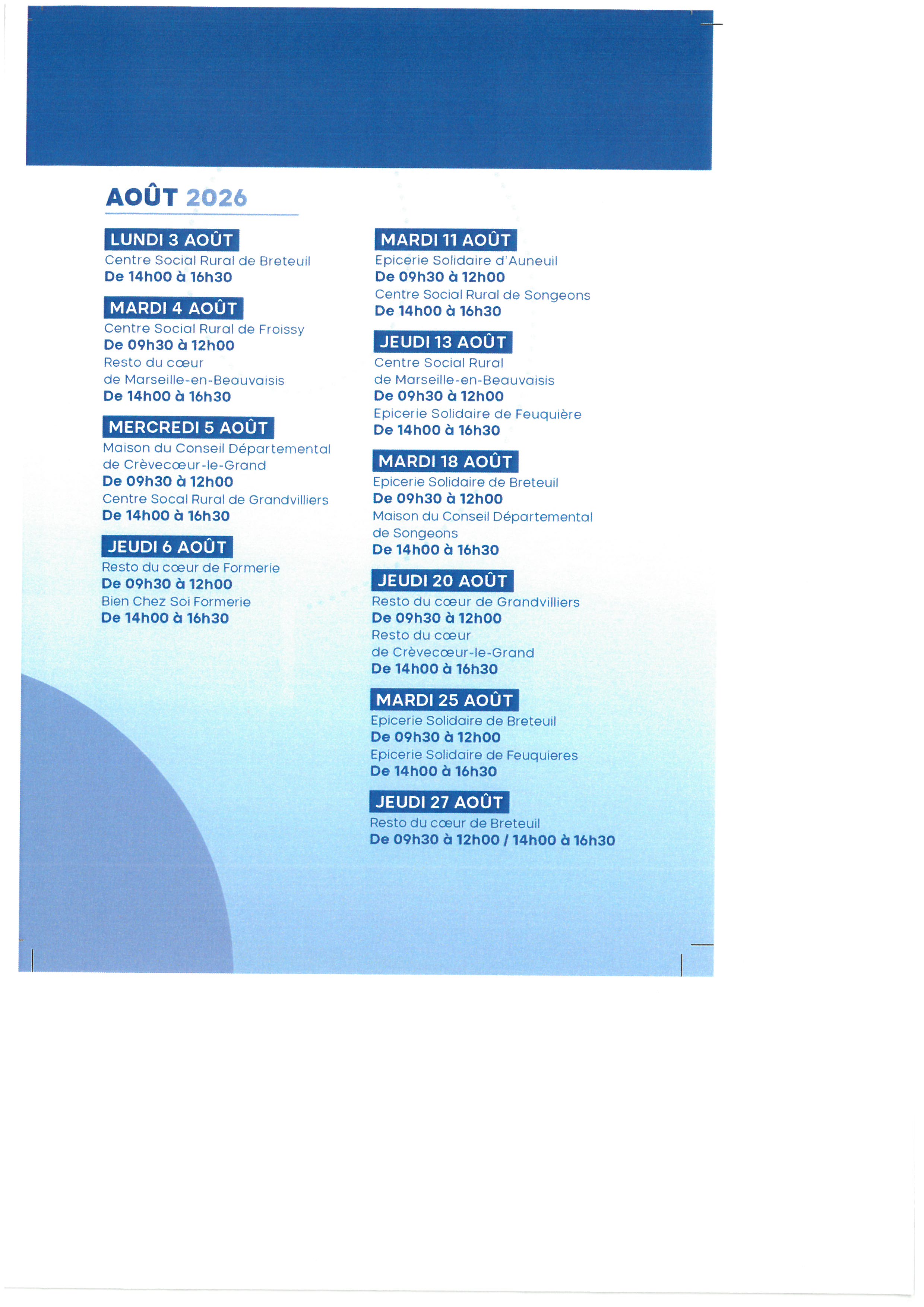 AOÛT 2026

LUNDI 3 AOÛT

Centre Social Rural de Breteuil
De 14h00 à 16h30

MARDI 4 AOÛT

Centre Social Rural de Froissy
De 09h30 à 12h00
Resto du cœur
de Marseille-en-Beauvaisis
De 14h00 à 16h30

MERCREDI 5 AOÛT

Maison du Conseil Départemental
de Crèvecœur-le-Grand
De 09h30 à 12h00
Centre Socal Rural de Grandvilliers
De 14h00 à 16h30

JEUDI 6 AOÛT

Resto du cœur de Formerie
De 09h30 à 12h00
Bien Chez Soi Formerie
De 14h00 à 16h30

MARDI 11 AOÛT

Epicerie Solidaire d'Auneuil
De 09h30 à 12h00
Centre Social Rural de Songeons
De 14h00 à 16h30

JEUDI 13 AOÛT

Centre Social Rural
de Marseille-en-Beauvaisis
De 09h30 à 12h00
Epicerie Solidaire de Feuquière
De 14h00 à 16h30

MARDI 18 AOÛT

Epicerie Solidaire de Breteuil
De 09h30 à 12h00
Maison du Conseil Départemental
de Songeons
De 14h00 à 16h30

JEUDI 20 AOÛT

Resto du cœur de Grandvilliers
De 09h30 à 12h00
Resto du cœur
de Crèvecœur-le-Grand
De 14h00 à 16h30

MARDI 25 AOÛT

Epicerie Solidaire de Breteuil
De 09h30 à 12h00
Epicerie Solidaire de Feuquieres
De 14h00 à 16h30

JEUDI 27 AOÛT

Resto du cœur de Breteuil
De 09h30 à 12h00 / 14h00 à 16h30